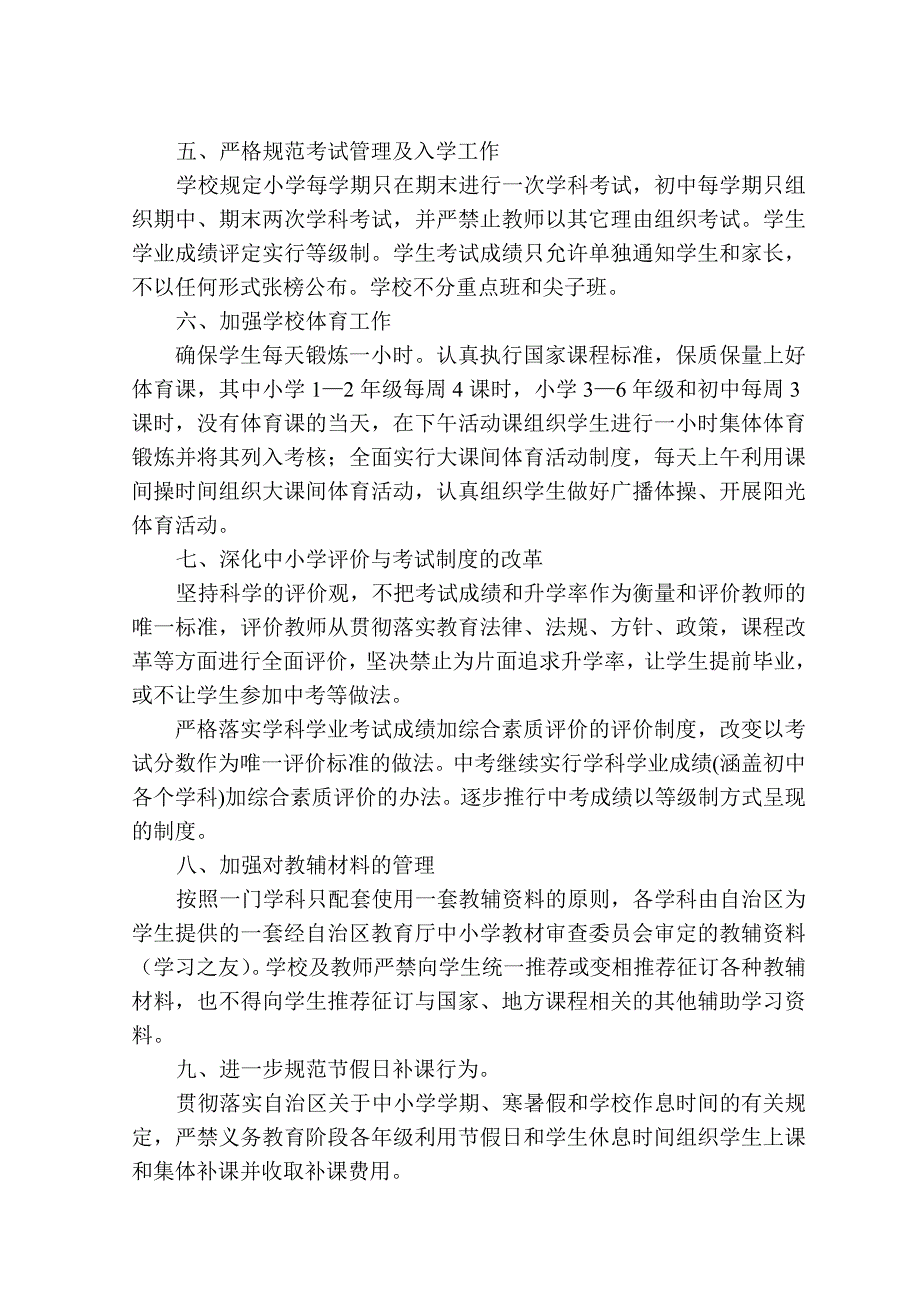 五、严格规范考试管理及入学工作

学校规定小学每学期只在期末进行一次学科考试，初中每学期只组织期中、期末两次学科考试，并严禁止教师以其它理由组织考试。学生学业成绩评定实行等级制。学生考试成绩只允许单独通知学生和家长，不以任何形式张榜公布。学校不分重点班和尖子班。

六、加强学校体育工作

确保学生每天锻炼一小时。认真执行国家课程标准，保质保量上好体育课，其中小学 1—2 年级每周 4 课时，小学 3—6 年级和初中每周 3 课时，没有体育课的当天，在下午活动课组织学生进行一小时集体体育锻炼并将其列入考核；全面实行大课间体育活动制度，每天上午利用课间操时间组织大课间体育活动，认真组织学生做好广播体操、开展阳光体育活动。

七、深化中小学评价与考试制度的改革

坚持科学的评价观，不把考试成绩和升学率作为衡量和评价教师的唯一标准，评价教师从贯彻落实教育法律、法规、方针、政策，课程改革等方面进行全面评价，坚决禁止为片面追求升学率，让学生提前毕业，或不让学生参加中考等做法。

严格落实学科学业考试成绩加综合素质评价的评价制度，改变以考试分数作为唯一评价标准的做法。中考继续实行学科学业成绩(涵盖初中各个学科)加综合素质评价的办法。逐步推行中考成绩以等级制方式呈现的制度。

八、加强对教辅材料的管理

按照一门学科只配套使用一套教辅资料的原则，各学科由自治区为学生提供的一套经自治区教育厅中小学教材审查委员会审定的教辅资料（学习之友）。学校及教师严禁向学生统一推荐或变相推荐征订各种教辅材料，也不得向学生推荐征订与国家、地方课程相关的其他辅助学习资料。

九、进一步规范节假日补课行为。

贯彻落实自治区关于中小学学期、寒暑假和学校作息时间的有关规定，严禁义务教育阶段各年级利用节假日和学生休息时间组织学生上课和集体补课并收取补课费用。